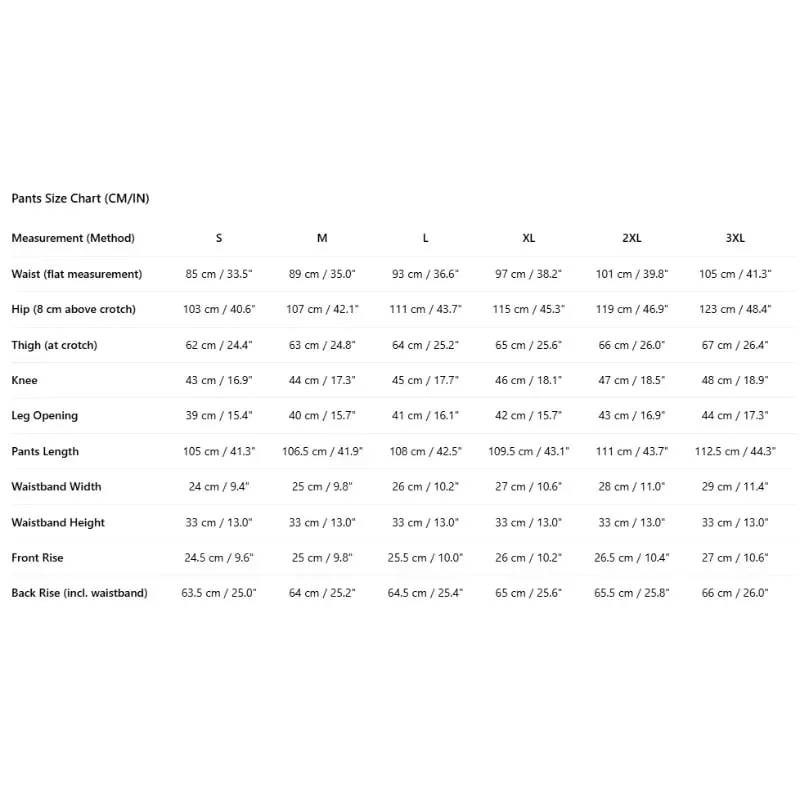 Pants Size Chart (CM/IN)

| Measurement (Method) | S | M | L | XL | 2XL | 3XL |
|---|---|---|---|---|---|---|
| Waist (flat measurement) | 85 cm / 33.5" | 89 cm / 35.0" | 93 cm / 36.6" | 97 cm / 38.2" | 101 cm / 39.8" | 105 cm / 41.3" |
| Hip (8 cm above crotch) | 103 cm / 40.6" | 107 cm / 42.1" | 111 cm / 43.7" | 115 cm / 45.3" | 119 cm / 46.9" | 123 cm / 48.4" |
| Thigh (at crotch) | 62 cm / 24.4" | 63 cm / 24.8" | 64 cm / 25.2" | 65 cm / 25.6" | 66 cm / 26.0" | 67 cm / 26.4" |
| Knee | 43 cm / 16.9" | 44 cm / 17.3" | 45 cm / 17.7" | 46 cm / 18.1" | 47 cm / 18.5" | 48 cm / 18.9" |
| Leg Opening | 39 cm / 15.4" | 40 cm / 15.7" | 41 cm / 16.1" | 42 cm / 15.7" | 43 cm / 16.9" | 44 cm / 17.3" |
| Pants Length | 105 cm / 41.3" | 106.5 cm / 41.9" | 108 cm / 42.5" | 109.5 cm / 43.1" | 111 cm / 43.7" | 112.5 cm / 44.3" |
| Waistband Width | 24 cm / 9.4" | 25 cm / 9.8" | 26 cm / 10.2" | 27 cm / 10.6" | 28 cm / 11.0" | 29 cm / 11.4" |
| Waistband Height | 33 cm / 13.0" | 33 cm / 13.0" | 33 cm / 13.0" | 33 cm / 13.0" | 33 cm / 13.0" | 33 cm / 13.0" |
| Front Rise | 24.5 cm / 9.6" | 25 cm / 9.8" | 25.5 cm / 10.0" | 26 cm / 10.2" | 26.5 cm / 10.4" | 27 cm / 10.6" |
| Back Rise (incl. waistband) | 63.5 cm / 25.0" | 64 cm / 25.2" | 64.5 cm / 25.4" | 65 cm / 25.6" | 65.5 cm / 25.8" | 66 cm / 26.0" |